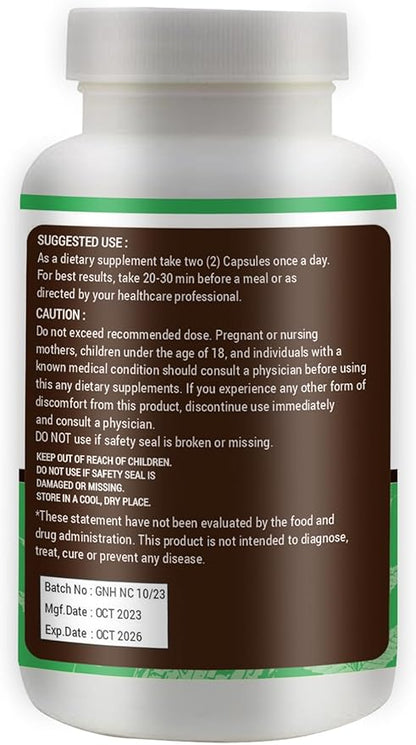 SUGGESTED USE :
As a dietary supplement take two (2) Capsules once a day. For best results, take 20-30 min before a meal or as directed by your healthcare professional.

CAUTION :
Do not exceed recommended dose. Pregnant or nursing mothers, children under the age of 18, and individuals with a known medical condition should consult a physician before using this any dietary supplements. If you experience any other form of discomfort from this product, discontinue use immediately and consult a physician.
DO NOT use if safety seal is broken or missing.

KEEP OUT OF REACH OF CHILDREN.
DO NOT USE IF SAFETY SEAL IS DAMAGED OR MISSING.
STORE IN A COOL, DRY PLACE.

*These statement have not been evaluated by the food and drug administration. This product is not intended to diagnose, treat, cure or prevent any disease.

Batch No : GNH NC 10/23
Mgf.Date : OCT 2023
Exp.Date : OCT 2026